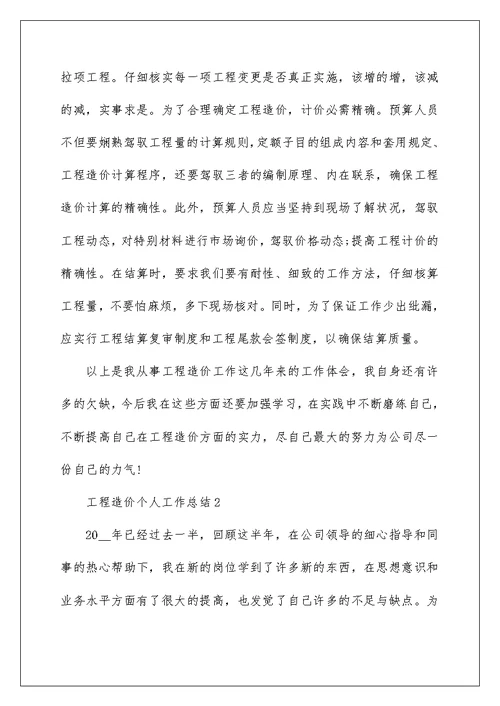 拉项工程。仔细核实每一项工程变更是否真正实施，该增的增，该减的减，实事求是。为了合理确定工程造价，计价必需精确。预算人员不但要娴熟驾驭工程量的计算规则，定额子目的组成内容和套用规定、工程造价计算程序，还要驾驭三者的编制原理、内在联系，确保工程造价计算的精确性。此外，预算人员应当坚持到现场了解状况，驾驭工程动态，对特别材料进行市场询价，驾驭价格动态;提高工程计价的精确性。在结算时，要求我们要有耐性、细致的工作方法，仔细核算工程量，不要怕麻烦，多下现场核对。同时，为了保证工作少出纰漏，应实行工程结算复审制度和工程尾款会签制度，以确保结算质量。

以上是我从事工程造价工作这几年来的工作体会，我自身还有许多的欠缺，今后我在这些方面还要加强学习，在实践中不断磨练自己，不断提高自己在工程造价方面的实力，尽自己最大的努力为公司尽一份自己的力气!

工程造价个人工作总结2

20__年已经过去一半，回顾这半年，在公司领导的细心指导和同事的热心帮助下，我在新的岗位学到了许多新的东西，在思想意识和业务水平方面有了很大的提高，也发觉了自己许多的不足与缺点。为